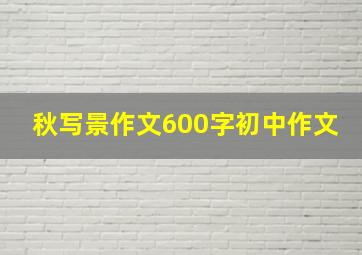 秋写景作文600字初中作文